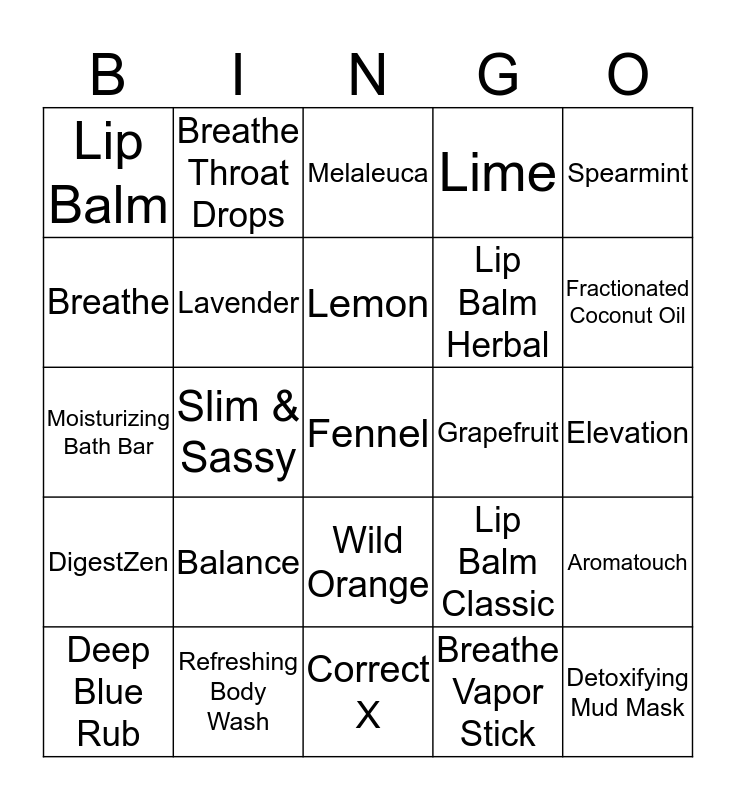 | B | I | N | G | O |
|---|---|---|---|---|
| Lip Balm | Breathe Throat Drops | Melaleuca | Lime | Spearmint |
| Breathe | Lavender | Lemon | Lip Balm Herbal | Fractionated Coconut Oil |
| Moisturizing Bath Bar | Slim & Sassy | Fennel | Grapefruit | Elevation |
| DigestZen | Balance | Wild Orange | Lip Balm Classic | Aromatouch |
| Deep Blue Rub | Refreshing Body Wash | Correct X | Breathe Vapor Stick | Detoxifying Mud Mask |